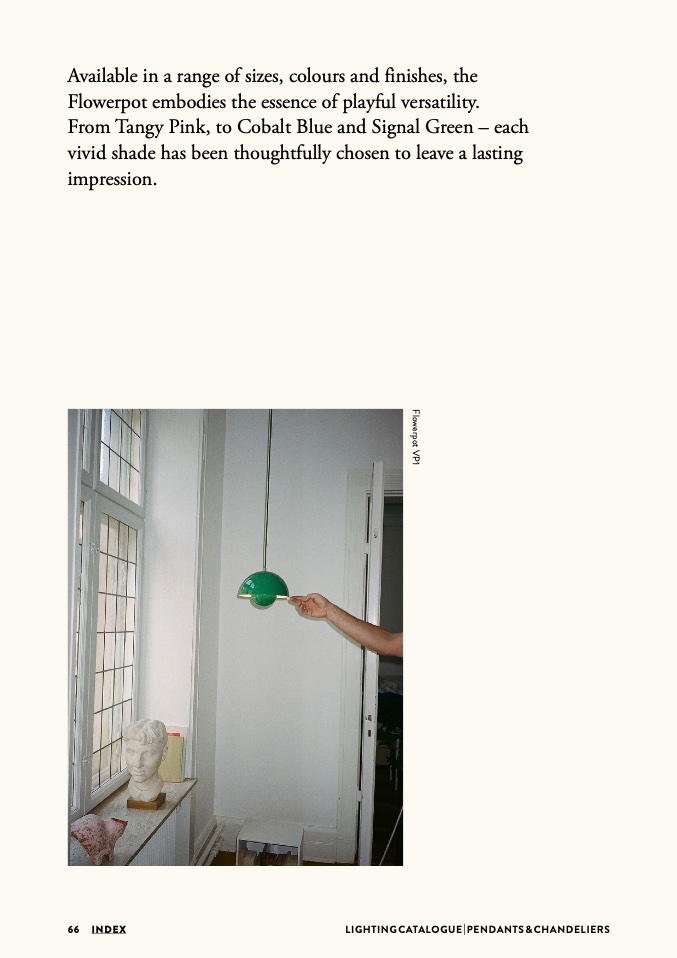 Available in a range of sizes, colours and finishes, the Flowerpot embodies the essence of playful versatility. From Tangy Pink, to Cobalt Blue and Signal Green – each vivid shade has been thoughtfully chosen to leave a lasting impression.

Flowerpot VP1

66 INDEX

LIGHTING CATALOGUE | PENDANTS & CHANDELIERS